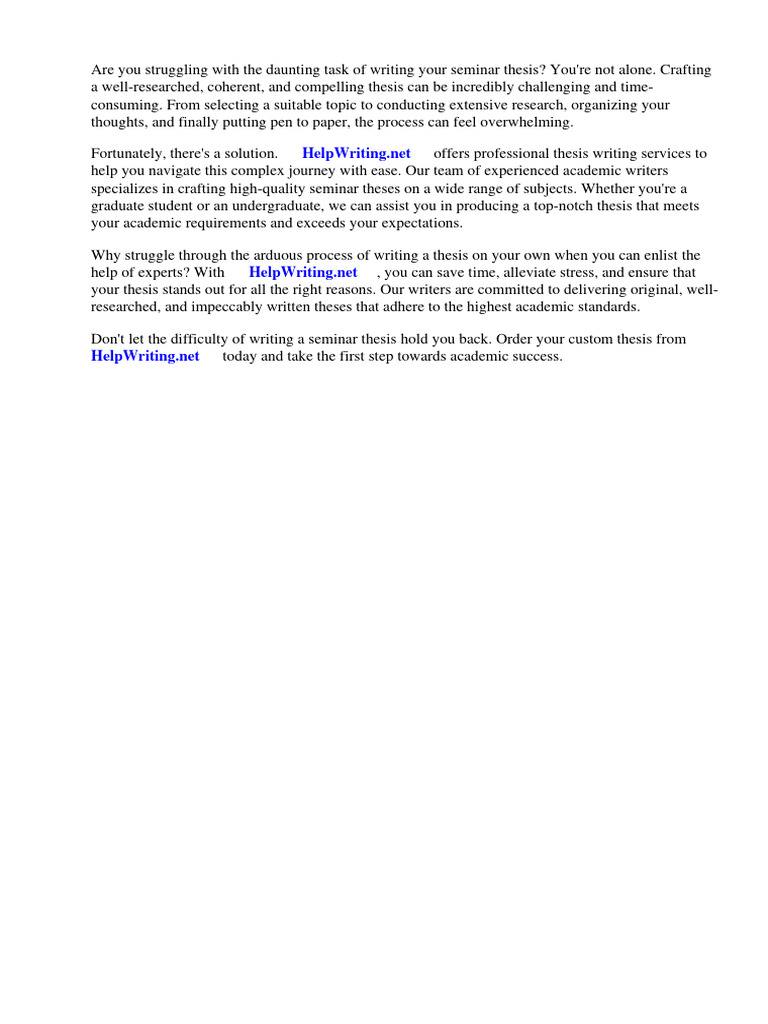 Are you struggling with the daunting task of writing your seminar thesis? You're not alone. Crafting a well-researched, coherent, and compelling thesis can be incredibly challenging and time-consuming. From selecting a suitable topic to conducting extensive research, organizing your thoughts, and finally putting pen to paper, the process can feel overwhelming.

Fortunately, there's a solution. HelpWriting.net offers professional thesis writing services to help you navigate this complex journey with ease. Our team of experienced academic writers specializes in crafting high-quality seminar theses on a wide range of subjects. Whether you're a graduate student or an undergraduate, we can assist you in producing a top-notch thesis that meets your academic requirements and exceeds your expectations.

Why struggle through the arduous process of writing a thesis on your own when you can enlist the help of experts? With HelpWriting.net , you can save time, alleviate stress, and ensure that your thesis stands out for all the right reasons. Our writers are committed to delivering original, well-researched, and impeccably written theses that adhere to the highest academic standards.

Don't let the difficulty of writing a seminar thesis hold you back. Order your custom thesis from HelpWriting.net today and take the first step towards academic success.